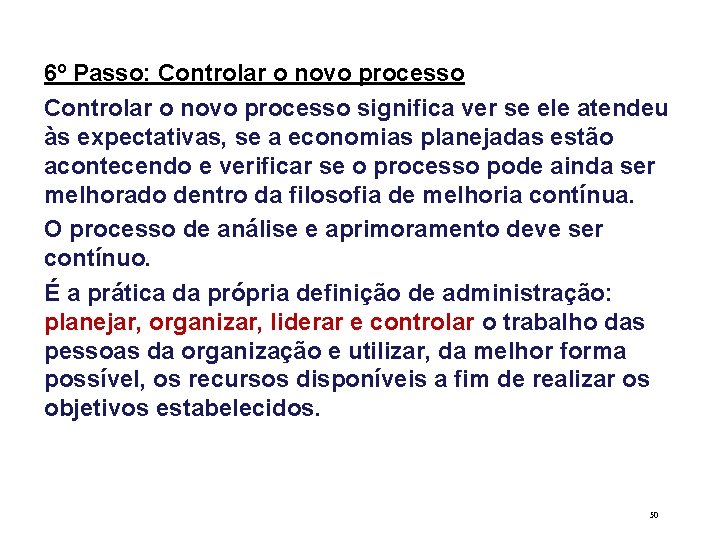 6º Passo: Controlar o novo processo

Controlar o novo processo significa ver se ele atendeu às expectativas, se a economias planejadas estão acontecendo e verificar se o processo pode ainda ser melhorado dentro da filosofia de melhoria contínua.

O processo de análise e aprimoramento deve ser contínuo.

É a prática da própria definição de administração: planejar, organizar, liderar e controlar o trabalho das pessoas da organização e utilizar, da melhor forma possível, os recursos disponíveis a fim de realizar os objetivos estabelecidos.

50